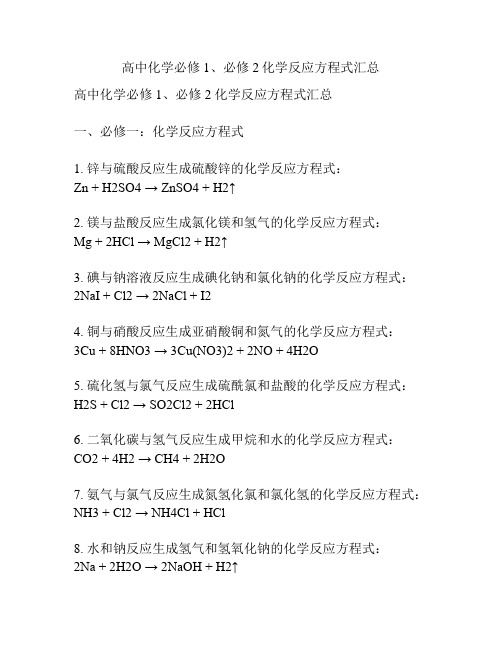 高中化学必修 1、必修 2 化学反应方程式汇总

高中化学必修 1、必修 2 化学反应方程式汇总

一、必修一：化学反应方程式

1. 锌与硫酸反应生成硫酸锌的化学反应方程式：
Zn + H2SO4 → ZnSO4 + H2↑

2. 镁与盐酸反应生成氯化镁和氢气的化学反应方程式：
Mg + 2HCl → MgCl2 + H2↑

3. 碘与钠溶液反应生成碘化钠和氯化钠的化学反应方程式：
2NaI + Cl2 → 2NaCl + I2

4. 铜与硝酸反应生成亚硝酸铜和氮气的化学反应方程式：
3Cu + 8HNO3 → 3Cu(NO3)2 + 2NO + 4H2O

5. 硫化氢与氯气反应生成硫酰氯和盐酸的化学反应方程式：
H2S + Cl2 → SO2Cl2 + 2HCl

6. 二氧化碳与氢气反应生成甲烷和水的化学反应方程式：
CO2 + 4H2 → CH4 + 2H2O

7. 氨气与氯气反应生成氮氢化氯和氯化氢的化学反应方程式：
NH3 + Cl2 → NH4Cl + HCl

8. 水和钠反应生成氢气和氢氧化钠的化学反应方程式：
2Na + 2H2O → 2NaOH + H2↑